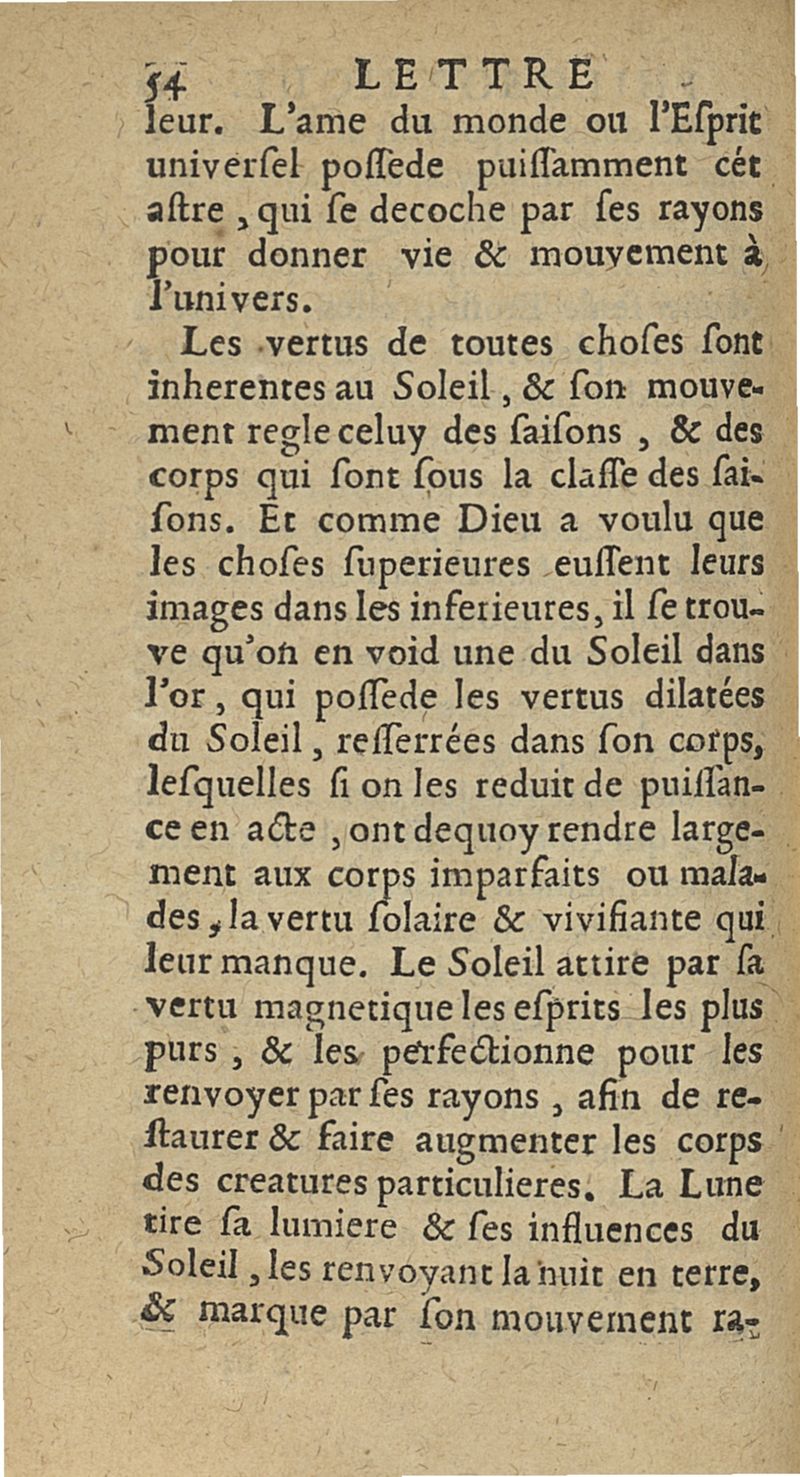 54 LETTRE

leur. L'ame du monde ou l'Eſprit univerſel poſſede puiſſamment cét aſtre, qui ſe decoche par ſes rayons pour donner vie & mouvement à l'univers.

Les vertus de toutes choſes ſont inherentes au Soleil, & ſon mouvement regle celuy des ſaiſons, & des corps qui ſont ſous la claſſe des ſaiſons. Et comme Dieu a voulu que les choſes ſuperieures euſſent leurs images dans les inferieures, il ſe trouve qu'on en void une du Soleil dans l'or, qui poſſede les vertus dilatées du Soleil, reſſerrées dans ſon corps, leſquelles ſi on les reduit de puiſſance en acte, ont dequoy rendre largement aux corps imparfaits ou malades, la vertu ſolaire & vivifiante qui leur manque. Le Soleil attire par ſa vertu magnetique les eſprits les plus purs, & les perfectionne pour les renvoyer par ſes rayons, afin de reſtaurer & faire augmenter les corps des creatures particulieres. La Lune tire ſa lumiere & ſes influences du Soleil, les renvoyant la nuit en terre, & marque par ſon mouvement ra-